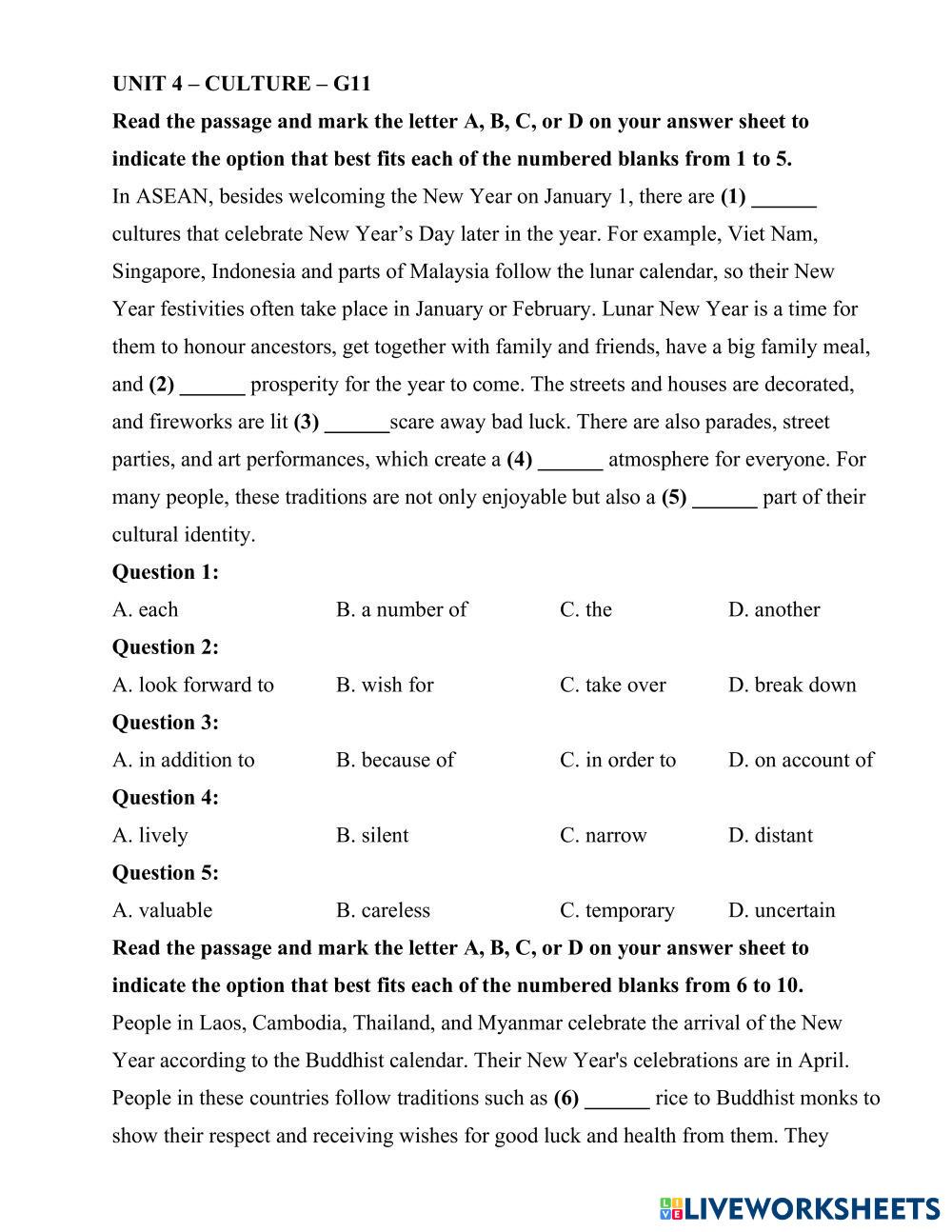 UNIT 4 – CULTURE – G11

Read the passage and mark the letter A, B, C, or D on your answer sheet to indicate the option that best fits each of the numbered blanks from 1 to 5.

In ASEAN, besides welcoming the New Year on January 1, there are (1) ______ cultures that celebrate New Year's Day later in the year. For example, Viet Nam, Singapore, Indonesia and parts of Malaysia follow the lunar calendar, so their New Year festivities often take place in January or February. Lunar New Year is a time for them to honour ancestors, get together with family and friends, have a big family meal, and (2) ______ prosperity for the year to come. The streets and houses are decorated, and fireworks are lit (3) ______scare away bad luck. There are also parades, street parties, and art performances, which create a (4) ______ atmosphere for everyone. For many people, these traditions are not only enjoyable but also a (5) ______ part of their cultural identity.

Question 1:

A. each B. a number of C. the D. another

Question 2:

A. look forward to B. wish for C. take over D. break down

Question 3:

A. in addition to B. because of C. in order to D. on account of

Question 4:

A. lively B. silent C. narrow D. distant

Question 5:

A. valuable B. careless C. temporary D. uncertain

Read the passage and mark the letter A, B, C, or D on your answer sheet to indicate the option that best fits each of the numbered blanks from 6 to 10.

People in Laos, Cambodia, Thailand, and Myanmar celebrate the arrival of the New Year according to the Buddhist calendar. Their New Year's celebrations are in April. People in these countries follow traditions such as (6) ______ rice to Buddhist monks to show their respect and receiving wishes for good luck and health from them. They

LIVEWORKSHEETS